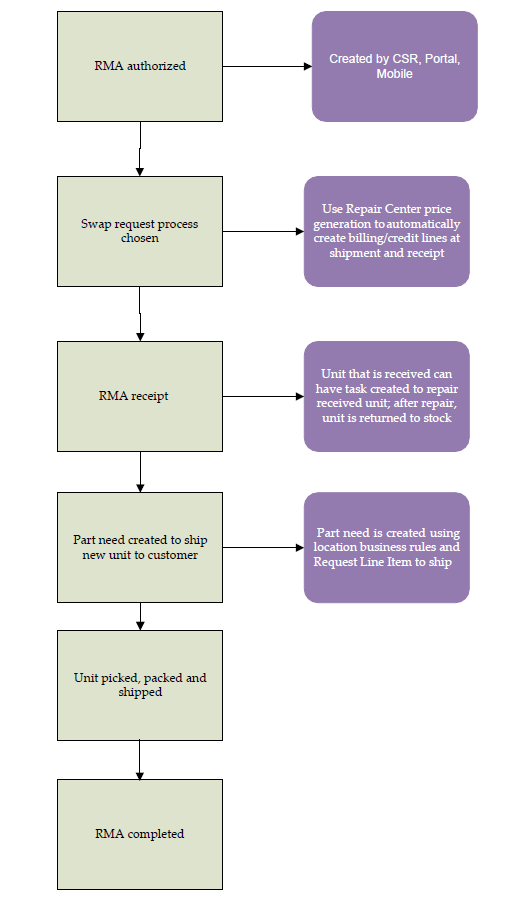 RMA authorized

Created by CSR, Portal, Mobile

Swap request process chosen

Use Repair Center price generation to automatically create billing/credit lines at shipment and receipt

RMA receipt

Unit that is received can have task created to repair received unit; after repair, unit is returned to stock

Part need created to ship new unit to customer

Part need is created using location business rules and Request Line Item to ship

Unit picked, packed and shipped

RMA completed